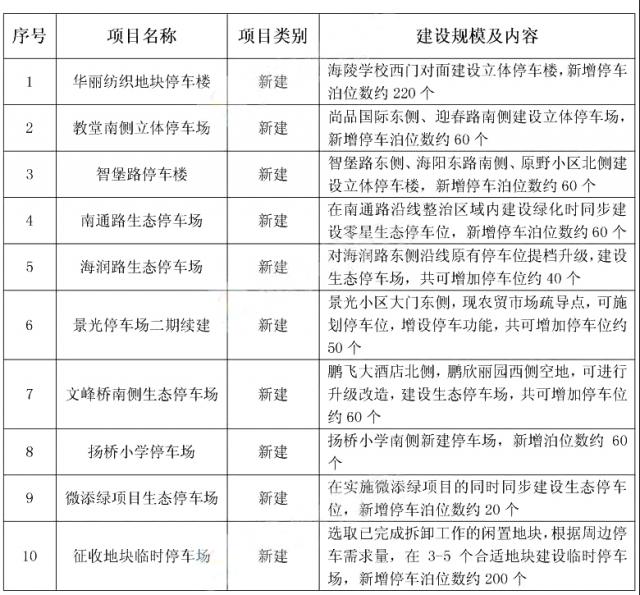 | 序号 | 项目名称 | 项目类别 | 建设规模及内容 |
|---|---|---|---|
| 1 | 华丽纺织地块停车楼 | 新建 | 海陵学校西门对面建设立体停车楼，新增停车泊位数约 220 个 |
| 2 | 教堂南侧立体停车场 | 新建 | 尚品国际东侧、迎春路南侧建设立体停车场，新增停车泊位数约 60 个 |
| 3 | 智堡路停车楼 | 新建 | 智堡路东侧、海阳东路南侧、原野小区北侧建设立体停车楼，新增停车泊位数约 60 个 |
| 4 | 南通路生态停车场 | 新建 | 在南通路沿线整治区域内建设绿化时同步建设零星生态停车位，新增停车泊位数约 60 个 |
| 5 | 海润路生态停车场 | 新建 | 对海润路东侧沿线原有停车位提档升级，建设生态停车场，共可增加停车位约 40 个 |
| 6 | 景光停车场二期续建 | 新建 | 景光小区大门东侧，现农贸市场疏导点，可施划停车位，增设停车功能，共可增加停车位约 50 个 |
| 7 | 文峰桥南侧生态停车场 | 新建 | 鹏飞大酒店北侧，鹏欣丽园西侧空地，可进行升级改造，建设生态停车场，共可增加停车位约 60 个 |
| 8 | 扬桥小学停车场 | 新建 | 扬桥小学南侧新建停车场，新增泊位数约 60 个 |
| 9 | 微添绿项目生态停车场 | 新建 | 在实施微添绿项目的同时同步建设生态停车位，新增停车泊位数约 20 个 |
| 10 | 征收地块临时停车场 | 新建 | 选取已完成拆卸工作的闲置地块，根据周边停车需求量，在 3-5 个合适地块建设临时停车场，新增停车泊位数约 200 个 |